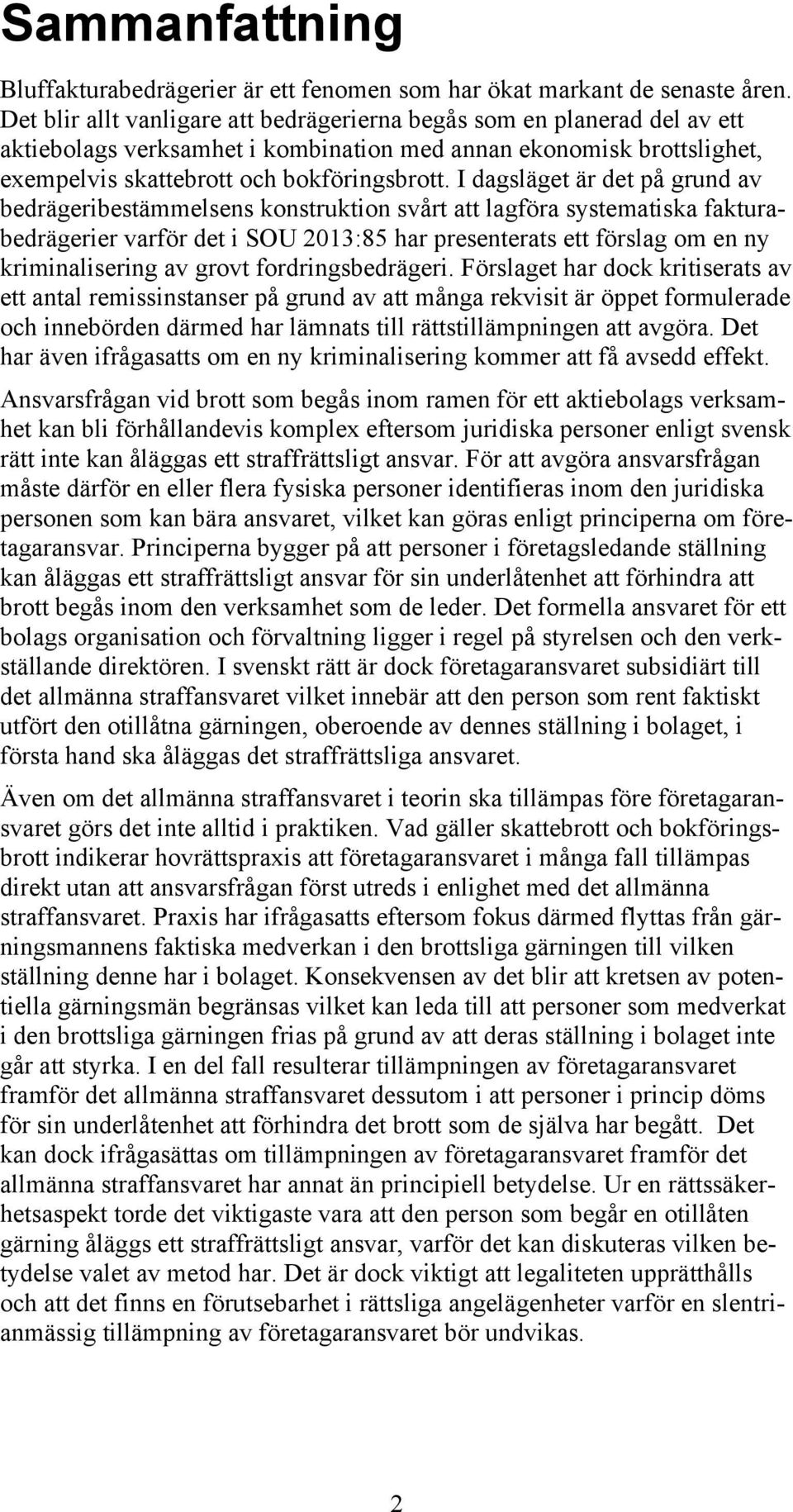 Sammanfattning

Bluffakturabedrägerier är ett fenomen som har ökat markant de senaste åren. Det blir allt vanligare att bedrägerierna begås som en planerad del av ett aktiebolags verksamhet i kombination med annan ekonomisk brottslighet, exempelvis skattebrott och bokföringsbrott. I dagsläget är det på grund av bedrägeribestämmelsens konstruktion svårt att lagföra systematiska fakturabedrägerier varför det i SOU 2013:85 har presenterats ett förslag om en ny kriminalisering av grovt fordringsbedrägeri. Förslaget har dock kritiserats av ett antal remissinstanser på grund av att många rekvisit är öppet formulerade och innebörden därmed har lämnats till rättstillämpningen att avgöra. Det har även ifrågasatts om en ny kriminalisering kommer att få avsedd effekt.

Ansvarsfrågan vid brott som begås inom ramen för ett aktiebolags verksamhet kan bli förhållandevis komplex eftersom juridiska personer enligt svensk rätt inte kan åläggas ett straffrättsligt ansvar. För att avgöra ansvarsfrågan måste därför en eller flera fysiska personer identifieras inom den juridiska personen som kan bära ansvaret, vilket kan göras enligt principerna om företagaransvar. Principerna bygger på att personer i företagsledande ställning kan åläggas ett straffrättsligt ansvar för sin underlåtenhet att förhindra att brott begås inom den verksamhet som de leder. Det formella ansvaret för ett bolags organisation och förvaltning ligger i regel på styrelsen och den verkställande direktören. I svenskt rätt är dock företagaransvaret subsidiärt till det allmänna straffansvaret vilket innebär att den person som rent faktiskt utfört den otillåtna gärningen, oberoende av dennes ställning i bolaget, i första hand ska åläggas det straffrättsliga ansvaret.

Även om det allmänna straffansvaret i teorin ska tillämpas före företagaransvaret görs det inte alltid i praktiken. Vad gäller skattebrott och bokföringsbrott indikerar hovrättspraxis att företagaransvaret i många fall tillämpas direkt utan att ansvarsfrågan först utreds i enlighet med det allmänna straffansvaret. Praxis har ifrågasatts eftersom fokus därmed flyttas från gärningsmannens faktiska medverkan i den brottsliga gärningen till vilken ställning denne har i bolaget. Konsekvensen av det blir att kretsen av potentiella gärningsmän begränsas vilket kan leda till att personer som medverkat i den brottsliga gärningen frias på grund av att deras ställning i bolaget inte går att styrka. I en del fall resulterar tillämpningen av företagaransvaret framför det allmänna straffansvaret dessutom i att personer i princip döms för sin underlåtenhet att förhindra det brott som de själva har begått. Det kan dock ifrågasättas om tillämpningen av företagaransvaret framför det allmänna straffansvaret har annat än principiell betydelse. Ur en rättssäkerhetsaspekt torde det viktigaste vara att den person som begår en otillåten gärning åläggs ett straffrättsligt ansvar, varför det kan diskuteras vilken betydelse valet av metod har. Det är dock viktigt att legaliteten upprätthålls och att det finns en förutsebarhet i rättsliga angelägenheter varför en slentrianmässig tillämpning av företagaransvaret bör undvikas.

2